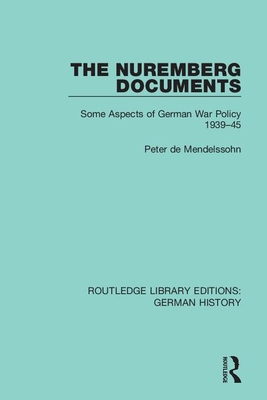 THE NUREMBERG DOCUMENTS

Some Aspects of German War Policy 1939–45

Peter de Mendelssohn

ROUTLEDGE LIBRARY EDITIONS: GERMAN HISTORY

ROUTLEDGE